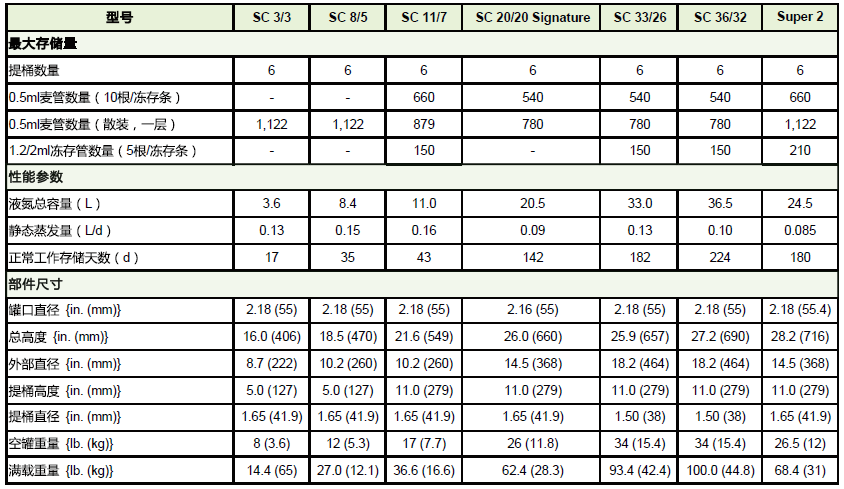 | 型号 | SC 3/3 | SC 8/5 | SC 11/7 | SC 20/20 Signature | SC 33/26 | SC 36/32 | Super 2 |
|---|---|---|---|---|---|---|---|
| 最大存储量 | | | | | | | |
| 提桶数量 | 6 | 6 | 6 | 6 | 6 | 6 | 6 |
| 0.5ml麦管数量（10根/冻存条） | - | - | 660 | 540 | 540 | 540 | 660 |
| 0.5ml麦管数量（散装，一层） | 1,122 | 1,122 | 879 | 780 | 780 | 780 | 1,122 |
| 1.2/2ml冻存管数量（5根/冻存条） | - | - | 150 | - | 150 | 150 | 210 |
| 性能参数 | | | | | | | |
| 液氮总容量（L） | 3.6 | 8.4 | 11.0 | 20.5 | 33.0 | 36.5 | 24.5 |
| 静态蒸发量（L/d） | 0.13 | 0.15 | 0.16 | 0.09 | 0.13 | 0.10 | 0.085 |
| 正常工作存储天数（d） | 17 | 35 | 43 | 142 | 182 | 224 | 180 |
| 部件尺寸 | | | | | | | |
| 罐口直径 {in. (mm)} | 2.18 (55) | 2.18 (55) | 2.18 (55) | 2.16 (55) | 2.18 (55) | 2.18 (55) | 2.18 (55.4) |
| 总高度 {in. (mm)} | 16.0 (406) | 18.5 (470) | 21.6 (549) | 26.0 (660) | 25.9 (657) | 27.2 (690) | 28.2 (716) |
| 外部直径 {in. (mm)} | 8.7 (222) | 10.2 (260) | 10.2 (260) | 14.5 (368) | 18.2 (464) | 18.2 (464) | 14.5 (368) |
| 提桶高度 {in. (mm)} | 5.0 (127) | 5.0 (127) | 11.0 (279) | 11.0 (279) | 11.0 (279) | 11.0 (279) | 11.0 (279) |
| 提桶直径 {in. (mm)} | 1.65 (41.9) | 1.65 (41.9) | 1.65 (41.9) | 1.65 (41.9) | 1.50 (38) | 1.50 (38) | 1.65 (41.9) |
| 空罐重量 {lb. (kg)} | 8 (3.6) | 12 (5.3) | 17 (7.7) | 26 (11.8) | 34 (15.4) | 34 (15.4) | 26.5 (12) |
| 满载重量 {lb. (kg)} | 14.4 (65) | 27.0 (12.1) | 36.6 (16.6) | 62.4 (28.3) | 93.4 (42.4) | 100.0 (44.8) | 68.4 (31) |